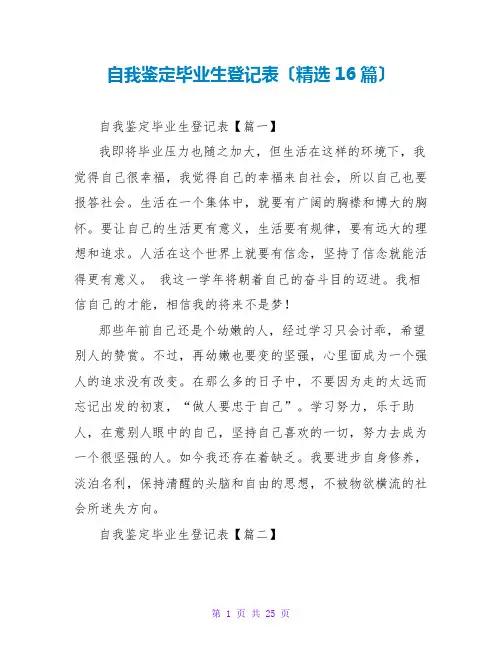 自我鉴定毕业生登记表〔精选 16 篇〕

自我鉴定毕业生登记表【篇一】

我即将毕业压力也随之加大，但生活在这样的环境下，我觉得自己很幸福，我觉得自己的幸福来自社会，所以自己也要报答社会。生活在一个集体中，就要有广阔的胸襟和博大的胸怀。要让自己的生活更有意义，生活要有规律，要有远大的理想和追求。人活在这个世界上就要有信念，坚持了信念就能活得更有意义。 我这一学年将朝着自己的奋斗目的迈进。我相信自己的才能，相信我的将来不是梦！

那些年前自己还是个幼嫩的人，经过学习只会讨乖，希望别人的赞赏。不过，再幼嫩也要变的坚强，心里面成为一个强人的追求没有改变。在那么多的日子中，不要因为走的太远而忘记出发的初衷，“做人要忠于自己”。学习努力，乐于助人，在意别人眼中的自己，坚持自己喜欢的一切，努力去成为一个很坚强的人。如今我还存在着缺乏。我要进步自身修养，淡泊名利，保持清醒的头脑和自由的思想，不被物欲横流的社会所迷失方向。

自我鉴定毕业生登记表【篇二】

第 1 页 共 25 页